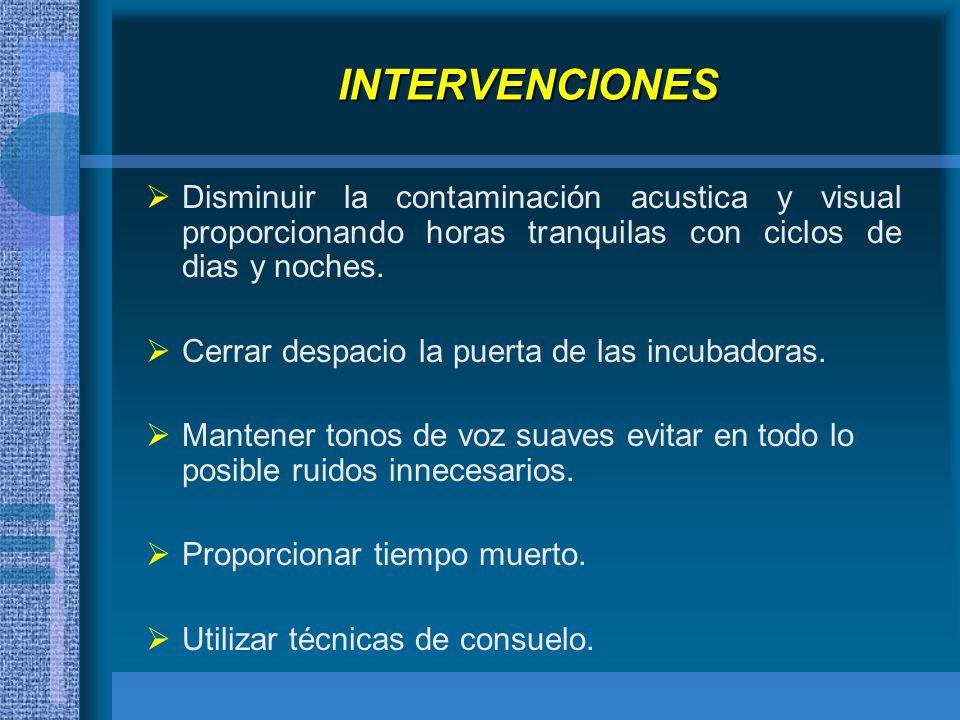 INTERVENCIONES

➢ Disminuir la contaminación acustica y visual proporcionando horas tranquilas con ciclos de dias y noches.

➢ Cerrar despacio la puerta de las incubadoras.

➢ Mantener tonos de voz suaves evitar en todo lo posible ruidos innecesarios.

➢ Proporcionar tiempo muerto.

➢ Utilizar técnicas de consuelo.